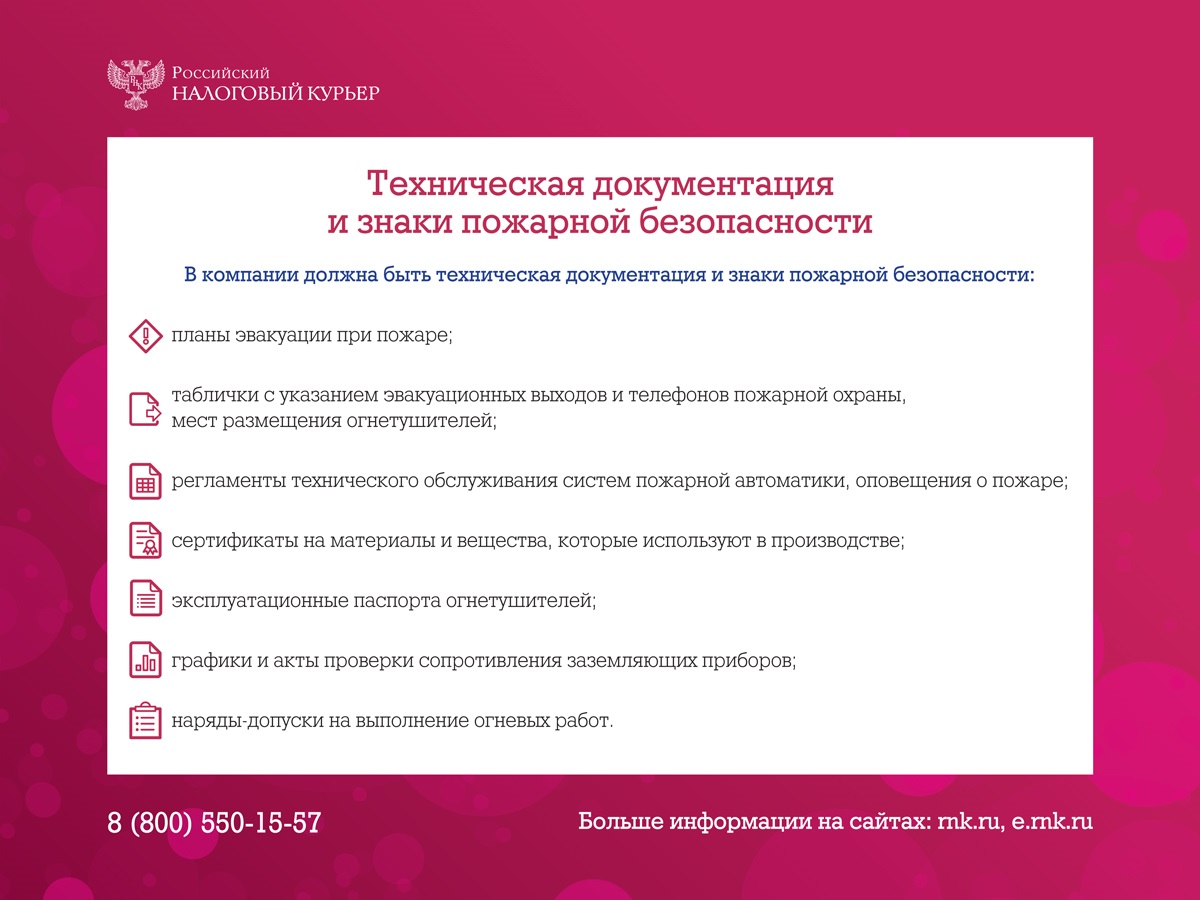 Российский
НАЛОГОВЫЙ КУРЬЕР

Техническая документация
и знаки пожарной безопасности

В компании должна быть техническая документация и знаки пожарной безопасности:

планы эвакуации при пожаре;

таблички с указанием эвакуационных выходов и телефонов пожарной охраны, мест размещения огнетушителей;

регламенты технического обслуживания систем пожарной автоматики, оповещения о пожаре;

сертификаты на материалы и вещества, которые используют в производстве;

эксплуатационные паспорта огнетушителей;

графики и акты проверки сопротивления заземляющих приборов;

наряды-допуски на выполнение огневых работ.

8 (800) 550-15-57

Больше информации на сайтах: rnk.ru, e.rnk.ru